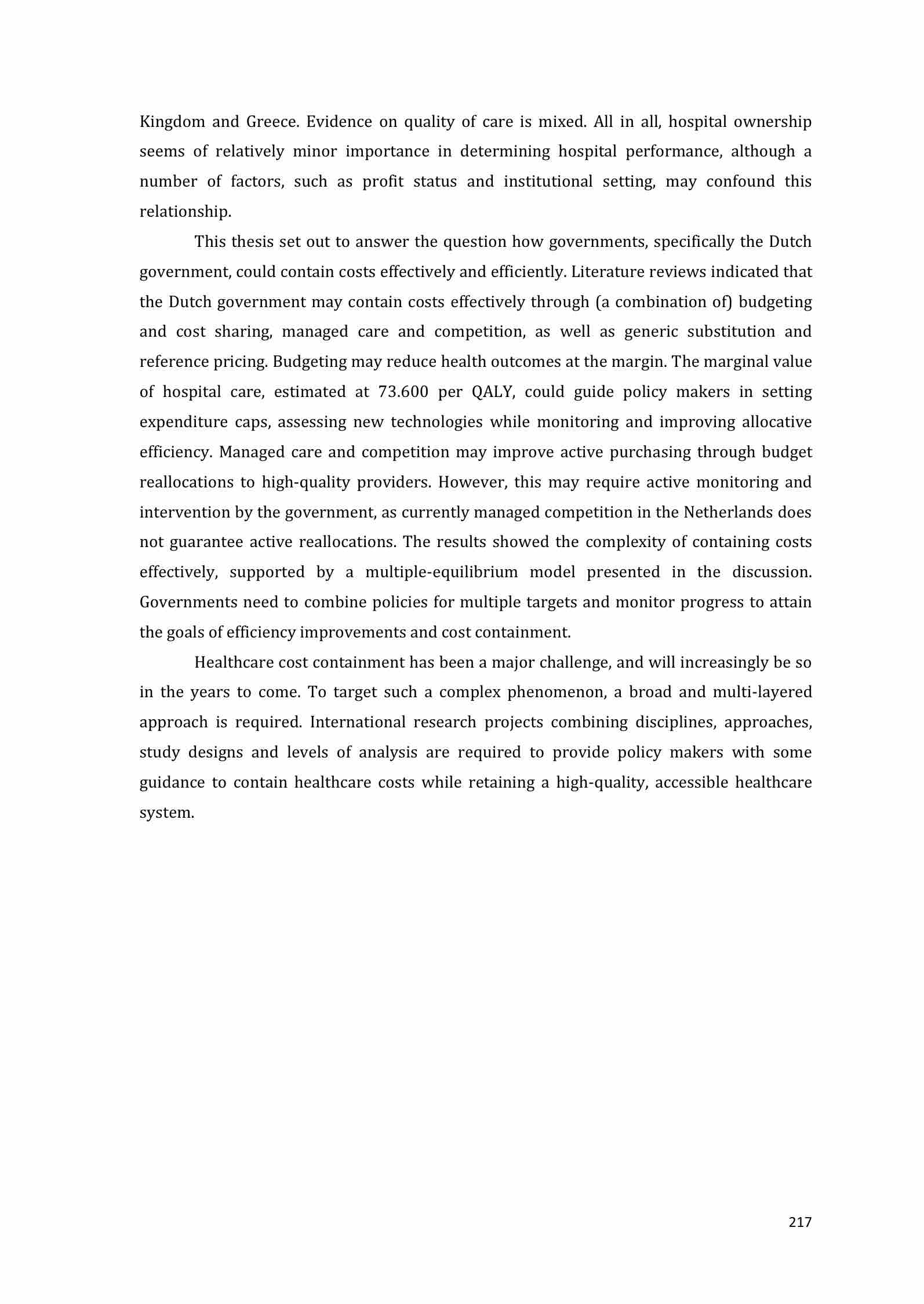 Kingdom and Greece. Evidence on quality of care is mixed. All in all, hospital ownership seems of relatively minor importance in determining hospital performance, although a number of factors, such as profit status and institutional setting, may confound this relationship.

This thesis set out to answer the question how governments, specifically the Dutch government, could contain costs effectively and efficiently. Literature reviews indicated that the Dutch government may contain costs effectively through (a combination of) budgeting and cost sharing, managed care and competition, as well as generic substitution and reference pricing. Budgeting may reduce health outcomes at the margin. The marginal value of hospital care, estimated at 73.600 per QALY, could guide policy makers in setting expenditure caps, assessing new technologies while monitoring and improving allocative efficiency. Managed care and competition may improve active purchasing through budget reallocations to high-quality providers. However, this may require active monitoring and intervention by the government, as currently managed competition in the Netherlands does not guarantee active reallocations. The results showed the complexity of containing costs effectively, supported by a multiple-equilibrium model presented in the discussion. Governments need to combine policies for multiple targets and monitor progress to attain the goals of efficiency improvements and cost containment.

Healthcare cost containment has been a major challenge, and will increasingly be so in the years to come. To target such a complex phenomenon, a broad and multi-layered approach is required. International research projects combining disciplines, approaches, study designs and levels of analysis are required to provide policy makers with some guidance to contain healthcare costs while retaining a high-quality, accessible healthcare system.

217